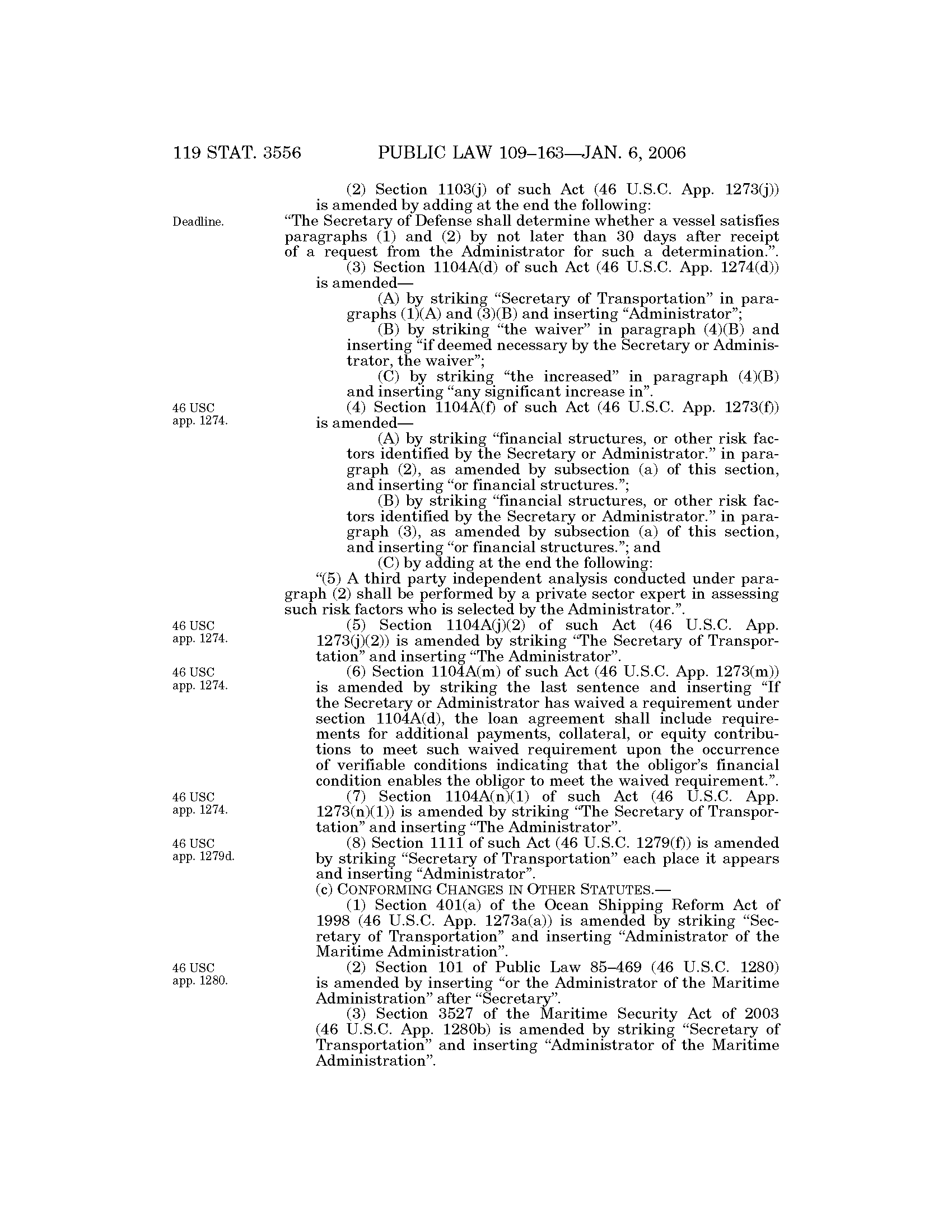 119 STAT. 3556 PUBLIC LAW 109–163—JAN. 6, 2006

(2) Section 1103(j) of such Act (46 U.S.C. App. 1273(j)) is amended by adding at the end the following:

Deadline.

“The Secretary of Defense shall determine whether a vessel satisfies paragraphs (1) and (2) by not later than 30 days after receipt of a request from the Administrator for such a determination.”.

(3) Section 1104A(d) of such Act (46 U.S.C. App. 1274(d)) is amended—

(A) by striking “Secretary of Transportation” in paragraphs (1)(A) and (3)(B) and inserting “Administrator”;

(B) by striking “the waiver” in paragraph (4)(B) and inserting “if deemed necessary by the Secretary or Administrator, the waiver”;

(C) by striking “the increased” in paragraph (4)(B) and inserting “any significant increase in”.

46 USC app. 1274.

(4) Section 1104A(f) of such Act (46 U.S.C. App. 1273(f)) is amended—

(A) by striking “financial structures, or other risk factors identified by the Secretary or Administrator.” in paragraph (2), as amended by subsection (a) of this section, and inserting “or financial structures.”;

(B) by striking “financial structures, or other risk factors identified by the Secretary or Administrator.” in paragraph (3), as amended by subsection (a) of this section, and inserting “or financial structures.”; and

(C) by adding at the end the following:

“(5) A third party independent analysis conducted under paragraph (2) shall be performed by a private sector expert in assessing such risk factors who is selected by the Administrator.”.

46 USC app. 1274.

(5) Section 1104A(j)(2) of such Act (46 U.S.C. App. 1273(j)(2)) is amended by striking “The Secretary of Transportation” and inserting “The Administrator”.

46 USC app. 1274.

(6) Section 1104A(m) of such Act (46 U.S.C. App. 1273(m)) is amended by striking the last sentence and inserting “If the Secretary or Administrator has waived a requirement under section 1104A(d), the loan agreement shall include requirements for additional payments, collateral, or equity contributions to meet such waived requirement upon the occurrence of verifiable conditions indicating that the obligor’s financial condition enables the obligor to meet the waived requirement.”.

46 USC app. 1274.

(7) Section 1104A(n)(1) of such Act (46 U.S.C. App. 1273(n)(1)) is amended by striking “The Secretary of Transportation” and inserting “The Administrator”.

46 USC app. 1279d.

(8) Section 1111 of such Act (46 U.S.C. 1279(f)) is amended by striking “Secretary of Transportation” each place it appears and inserting “Administrator”.

(c) CONFORMING CHANGES IN OTHER STATUTES.—

(1) Section 401(a) of the Ocean Shipping Reform Act of 1998 (46 U.S.C. App. 1273a(a)) is amended by striking “Secretary of Transportation” and inserting “Administrator of the Maritime Administration”.

46 USC app. 1280.

(2) Section 101 of Public Law 85–469 (46 U.S.C. 1280) is amended by inserting “or the Administrator of the Maritime Administration” after “Secretary”.

(3) Section 3527 of the Maritime Security Act of 2003 (46 U.S.C. App. 1280b) is amended by striking “Secretary of Transportation” and inserting “Administrator of the Maritime Administration”.